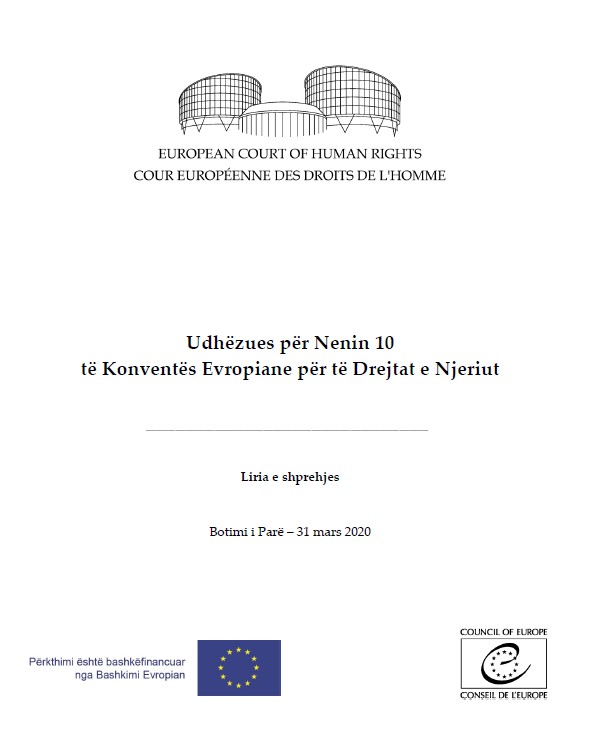 EUROPEAN COURT OF HUMAN RIGHTS
COUR EUROPÉENNE DES DROITS DE L'HOMME

Udhëzues për Nenin 10
të Konventës Evropiane për të Drejtat e Njeriut

Liria e shprehjes

Botimi i Parë – 31 mars 2020

Përkthimi është bashkëfinancuar nga Bashkimi Evropian

COUNCIL OF EUROPE

CONSEIL DE L'EUROPE